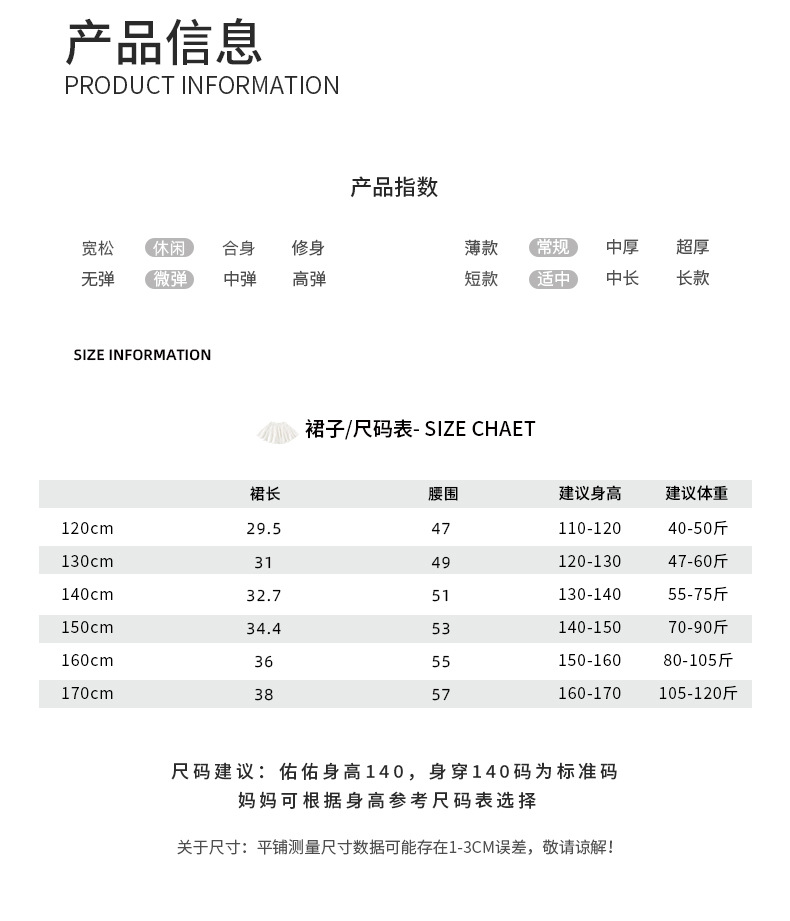 产品信息
PRODUCT INFORMATION

产品指数

宽松 休闲 合身 修身
无弹 微弹 中弹 高弹

薄款 常规 中厚 超厚
短款 适中 中长 长款

SIZE INFORMATION

裙子/尺码表- SIZE CHAET

| | 裙长 | 腰围 | 建议身高 | 建议体重 |
|---|---|---|---|---|
| 120cm | 29.5 | 47 | 110-120 | 40-50斤 |
| 130cm | 31 | 49 | 120-130 | 47-60斤 |
| 140cm | 32.7 | 51 | 130-140 | 55-75斤 |
| 150cm | 34.4 | 53 | 140-150 | 70-90斤 |
| 160cm | 36 | 55 | 150-160 | 80-105斤 |
| 170cm | 38 | 57 | 160-170 | 105-120斤 |

尺码建议：佑佑身高140，身穿140码为标准码
妈妈可根据身高参考尺码表选择

关于尺寸：平铺测量尺寸数据可能存在1-3CM误差，敬请谅解!